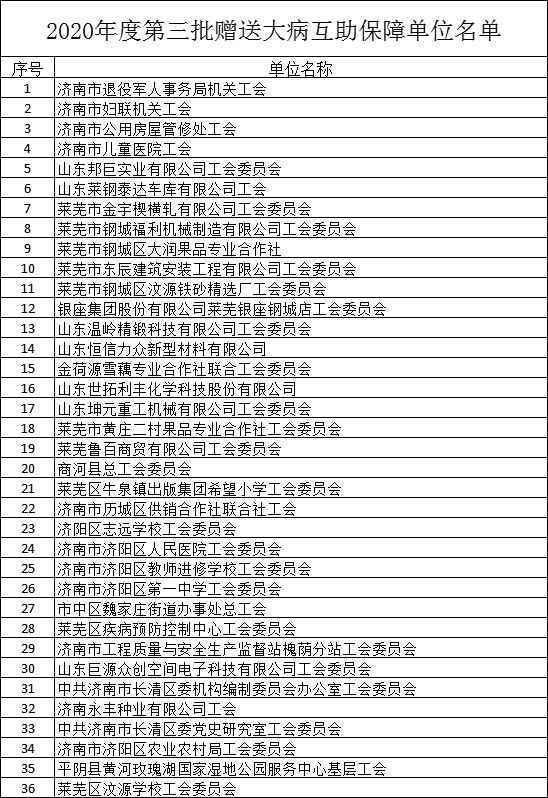 2020年度第三批赠送大病互助保障单位名单

| 序号 | 单位名称 |
|---|---|
| 1 | 济南市退役军人事务局机关工会 |
| 2 | 济南市妇联机关工会 |
| 3 | 济南市公用房屋管修处工会 |
| 4 | 济南市儿童医院工会 |
| 5 | 山东邦巨实业有限公司工会委员会 |
| 6 | 山东莱钢泰达车库有限公司工会 |
| 7 | 莱芜市金宇楔横轧有限公司工会委员会 |
| 8 | 莱芜市钢城福利机械制造有限公司工会委员会 |
| 9 | 莱芜市钢城区大润果品专业合作社 |
| 10 | 莱芜市东辰建筑安装工程有限公司工会委员会 |
| 11 | 莱芜市钢城区汶源铁砂精选厂工会委员会 |
| 12 | 银座集团股份有限公司莱芜银座钢城店工会委员会 |
| 13 | 山东温岭精锻科技有限公司工会委员会 |
| 14 | 山东恒信力众新型材料有限公司 |
| 15 | 金荷源雪藕专业合作社联合工会委员会 |
| 16 | 山东世拓利丰化学科技股份有限公司 |
| 17 | 山东坤元重工机械有限公司工会委员会 |
| 18 | 莱芜市黄庄二村果品专业合作社工会委员会 |
| 19 | 莱芜鲁百商贸有限公司工会委员会 |
| 20 | 商河县总工会委员会 |
| 21 | 莱芜区牛泉镇出版集团希望小学工会委员会 |
| 22 | 济南市历城区供销合作社联合社工会 |
| 23 | 济阳区志远学校工会委员会 |
| 24 | 济南市济阳区人民医院工会委员会 |
| 25 | 济南市济阳区教师进修学校工会委员会 |
| 26 | 济南市济阳区第一中学工会委员会 |
| 27 | 市中区魏家庄街道办事处总工会 |
| 28 | 莱芜区疾病预防控制中心工会委员会 |
| 29 | 济南市工程质量与安全生产监督站槐荫分站工会委员会 |
| 30 | 山东巨源众创空间电子科技有限公司工会委员会 |
| 31 | 中共济南市长清区委机构编制委员会办公室工会委员会 |
| 32 | 济南永丰种业有限公司工会 |
| 33 | 中共济南市长清区委党史研究室工会委员会 |
| 34 | 济南市济阳区农业农村局工会委员会 |
| 35 | 平阴县黄河玫瑰湖国家湿地公园服务中心基层工会 |
| 36 | 莱芜区汶源学校工会委员会 |